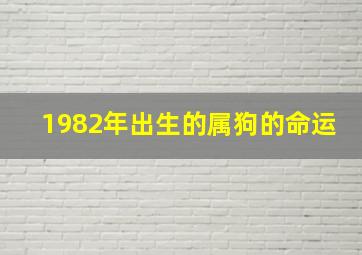 1982年出生的属狗的命运